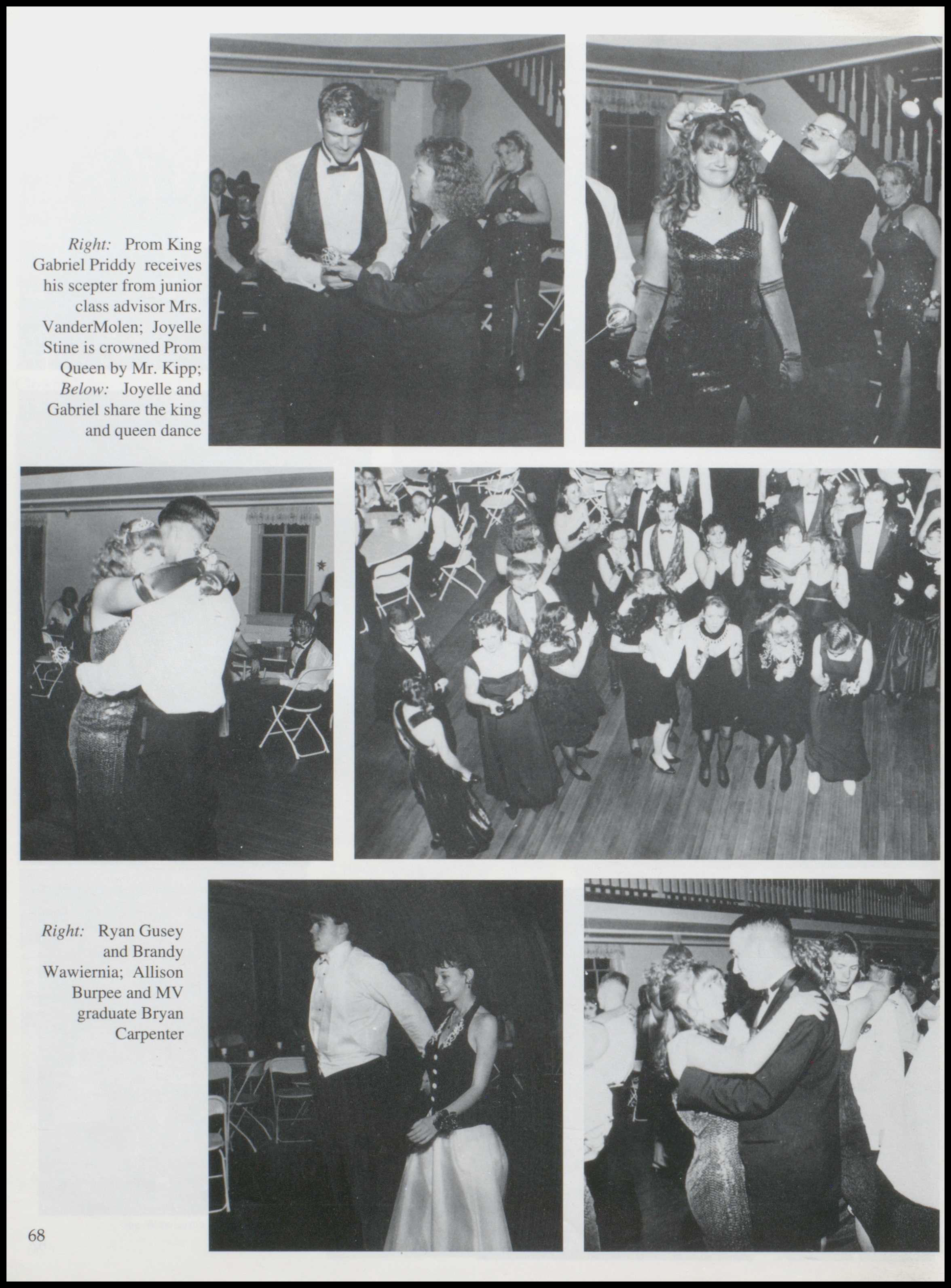 Right: Prom King Gabriel Priddy receives his scepter from junior class advisor Mrs. VanderMolen; Joyelle Stine is crowned Prom Queen by Mr. Kipp; Below: Joyelle and Gabriel share the king and queen dance

Right: Ryan Gusey and Brandy Wawiernia; Allison Burpee and MV graduate Bryan Carpenter

68